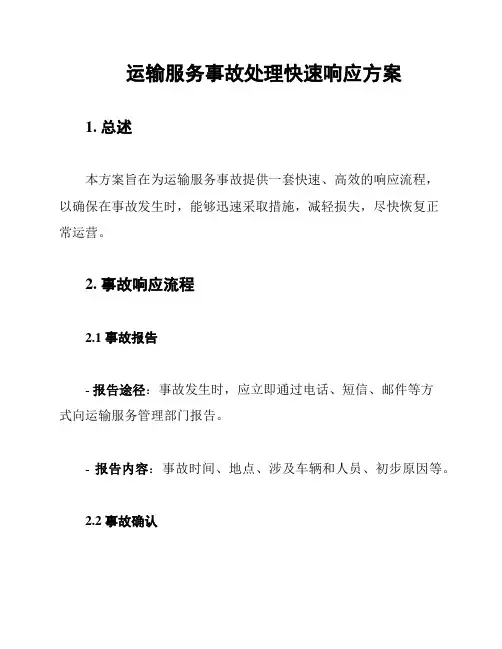 运输服务事故处理快速响应方案

1. 总述

本方案旨在为运输服务事故提供一套快速、高效的响应流程，以确保在事故发生时，能够迅速采取措施，减轻损失，尽快恢复正常运营。

2. 事故响应流程

2.1 事故报告

- 报告途径：事故发生时，应立即通过电话、短信、邮件等方式向运输服务管理部门报告。

- 报告内容：事故时间、地点、涉及车辆和人员、初步原因等。

2.2 事故确认